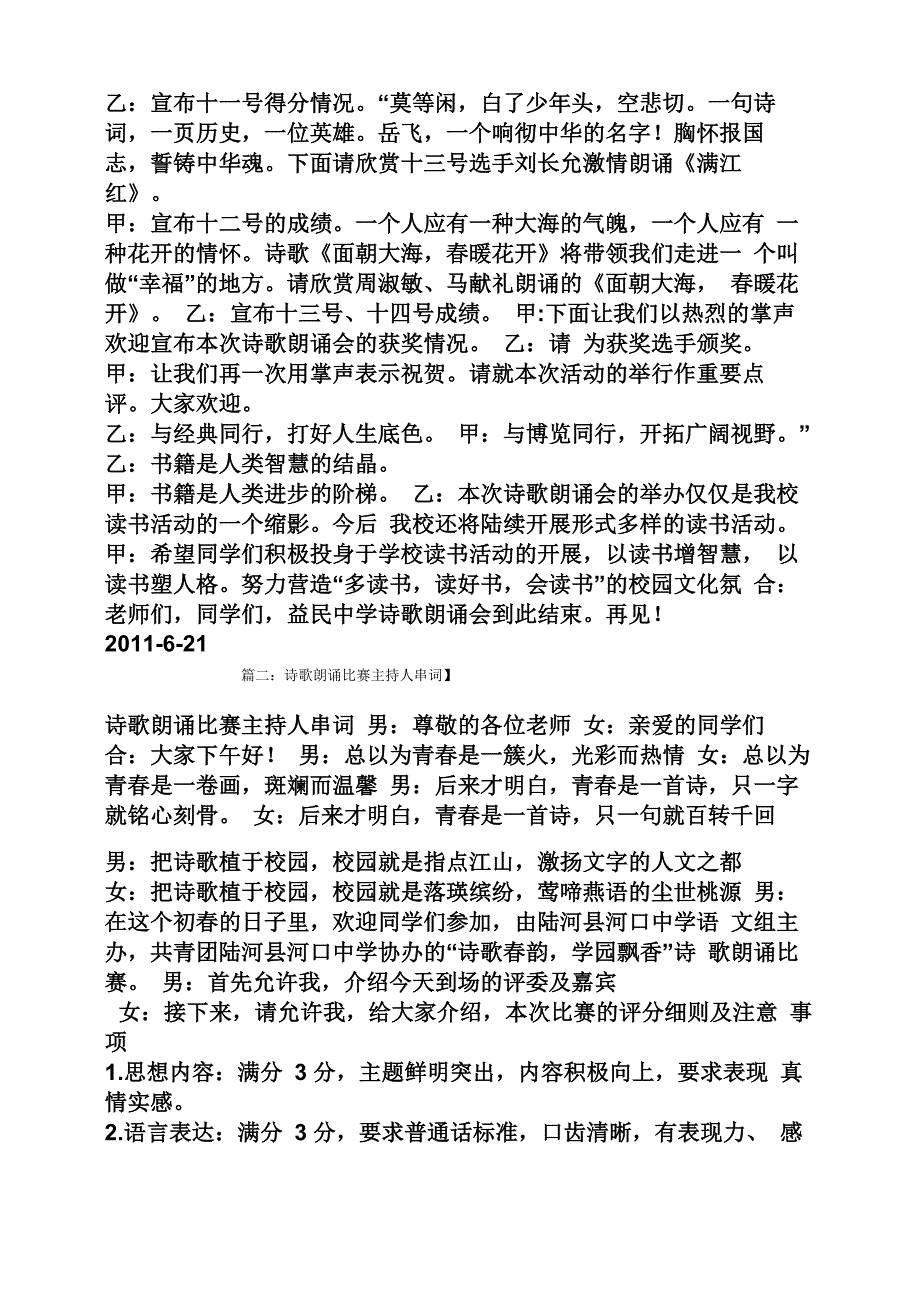 乙：宣布十一号得分情况。“莫等闲，白了少年头，空悲切。一句诗词，一页历史，一位英雄。岳飞，一个响彻中华的名字！胸怀报国志，誓铸中华魂。下面请欣赏十三号选手刘长允激情朗诵《满江红》。

甲：宣布十二号的成绩。一个人应有一种大海的气魄，一个人应有 一种花开的情怀。诗歌《面朝大海，春暖花开》将带领我们走进一 个叫做“幸福”的地方。请欣赏周淑敏、马献礼朗诵的《面朝大海， 春暖花开》。 乙：宣布十三号、十四号成绩。 甲:下面让我们以热烈的掌声欢迎宣布本次诗歌朗诵会的获奖情况。 乙：请 为获奖选手颁奖。

甲：让我们再一次用掌声表示祝贺。请就本次活动的举行作重要点评。大家欢迎。

乙：与经典同行，打好人生底色。 甲：与博览同行，开拓广阔视野。”

乙：书籍是人类智慧的结晶。

甲：书籍是人类进步的阶梯。 乙：本次诗歌朗诵会的举办仅仅是我校读书活动的一个缩影。今后 我校还将陆续开展形式多样的读书活动。

甲：希望同学们积极投身于学校读书活动的开展，以读书增智慧， 以读书塑人格。努力营造“多读书，读好书，会读书”的校园文化氛 合：老师们，同学们，益民中学诗歌朗诵会到此结束。再见！

2011-6-21

篇二：诗歌朗诵比赛主持人串词】

诗歌朗诵比赛主持人串词 男：尊敬的各位老师 女：亲爱的同学们 合：大家下午好！ 男：总以为青春是一簇火，光彩而热情 女：总以为青春是一卷画，斑斓而温馨 男：后来才明白，青春是一首诗，只一字就铭心刻骨。 女：后来才明白，青春是一首诗，只一句就百转千回

男：把诗歌植于校园，校园就是指点江山，激扬文字的人文之都

女：把诗歌植于校园，校园就是落瑛缤纷，莺啼燕语的尘世桃源 男：在这个初春的日子里，欢迎同学们参加，由陆河县河口中学语 文组主办，共青团陆河县河口中学协办的“诗歌春韵，学园飘香”诗 歌朗诵比赛。 男：首先允许我，介绍今天到场的评委及嘉宾

女：接下来，请允许我，给大家介绍，本次比赛的评分细则及注意 事项

1.思想内容：满分 3 分，主题鲜明突出，内容积极向上，要求表现 真情实感。

2.语言表达：满分 3 分，要求普通话标准，口齿清晰，有表现力、 感